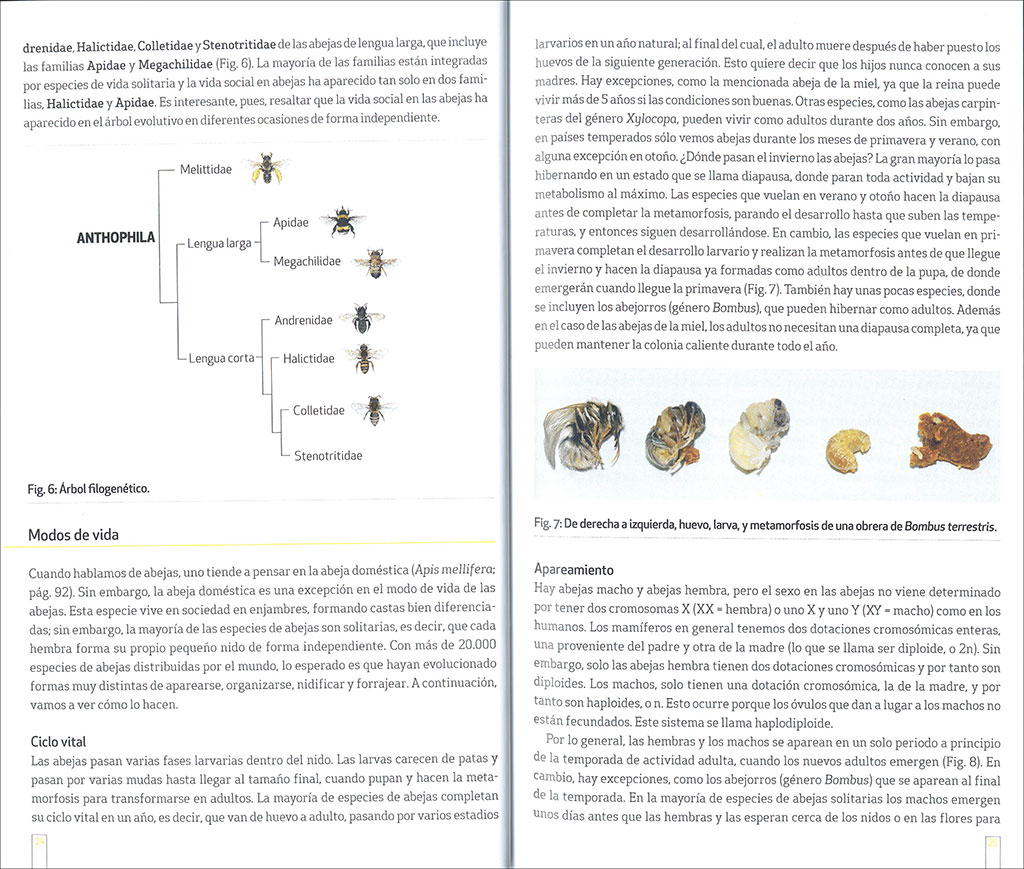 drenidae, Halictidae, Colletidae y Stenotritidae de las abejas de lengua larga, que incluye las familias Apidae y Megachilidae (Fig. 6). La mayoría de las familias están integradas por especies de vida solitaria y la vida social en abejas ha aparecido tan solo en dos familias, Halictidae y Apidae. Es interesante, pues, resaltar que la vida social en las abejas ha aparecido en el árbol evolutivo en diferentes ocasiones de forma independiente.

ANTHOPHILA
Melittidae
Lengua larga
Apidae
Megachilidae
Lengua corta
Andrenidae
Halictidae
Colletidae
Stenotritidae

Fig. 6: Árbol filogenético.

Modos de vida

Cuando hablamos de abejas, uno tiende a pensar en la abeja doméstica (Apis mellifera; pág. 92). Sin embargo, la abeja doméstica es una excepción en el modo de vida de las abejas. Esta especie vive en sociedad en enjambres, formando castas bien diferenciadas; sin embargo, la mayoría de las especies de abejas son solitarias, es decir, que cada hembra forma su propio pequeño nido de forma independiente. Con más de 20.000 especies de abejas distribuidas por el mundo, lo esperado es que hayan evolucionado formas muy distintas de aparearse, organizarse, nidificar y forrajear. A continuación, vamos a ver cómo lo hacen.

Ciclo vital
Las abejas pasan varias fases larvarias dentro del nido. Las larvas carecen de patas y pasan por varias mudas hasta llegar al tamaño final, cuando pupan y hacen la metamorfosis para transformarse en adultos. La mayoría de especies de abejas completan su ciclo vital en un año, es decir, que van de huevo a adulto, pasando por varios estadios

24

larvarios en un año natural; al final del cual, el adulto muere después de haber puesto los huevos de la siguiente generación. Esto quiere decir que los hijos nunca conocen a sus madres. Hay excepciones, como la mencionada abeja de la miel, ya que la reina puede vivir más de 5 años si las condiciones son buenas. Otras especies, como las abejas carpinteras del género Xylocopa, pueden vivir como adultos durante dos años. Sin embargo, en países temperados sólo vemos abejas durante los meses de primavera y verano, con alguna excepción en otoño. ¿Dónde pasan el invierno las abejas? La gran mayoría lo pasa hibernando en un estado que se llama diapausa, donde paran toda actividad y bajan su metabolismo al máximo. Las especies que vuelan en verano y otoño hacen la diapausa antes de completar la metamorfosis, parando el desarrollo hasta que suben las temperaturas, y entonces siguen desarrollándose. En cambio, las especies que vuelan en primavera completan el desarrollo larvario y realizan la metamorfosis antes de que llegue el invierno y hacen la diapausa ya formadas como adultos dentro de la pupa, de donde emergerán cuando llegue la primavera (Fig. 7). También hay unas pocas especies, donde se incluyen los abejorros (género Bombus), que pueden hibernar como adultos. Además en el caso de las abejas de la miel, los adultos no necesitan una diapausa completa, ya que pueden mantener la colonia caliente durante todo el año.

Fig. 7: De derecha a izquierda, huevo, larva, y metamorfosis de una obrera de Bombus terrestris.

Apareamiento
Hay abejas macho y abejas hembra, pero el sexo en las abejas no viene determinado por tener dos cromosomas X (XX = hembra) o uno X y uno Y (XY = macho) como en los humanos. Los mamíferos en general tenemos dos dotaciones cromosómicas enteras, una proveniente del padre y otra de la madre (lo que se llama ser diploide, o 2n). Sin embargo, solo las abejas hembra tienen dos dotaciones cromosómicas y por tanto son diploides. Los machos, solo tienen una dotación cromosómica, la de la madre, y por tanto son haploides, o n. Esto ocurre porque los óvulos que dan a lugar a los machos no están fecundados. Este sistema se llama haplodiploide.

Por lo general, las hembras y los machos se aparean en un solo periodo a principio de la temporada de actividad adulta, cuando los nuevos adultos emergen (Fig. 8). En cambio, hay excepciones, como los abejorros (género Bombus) que se aparean al final de la temporada. En la mayoría de especies de abejas solitarias los machos emergen unos días antes que las hembras y las esperan cerca de los nidos o en las flores para

25